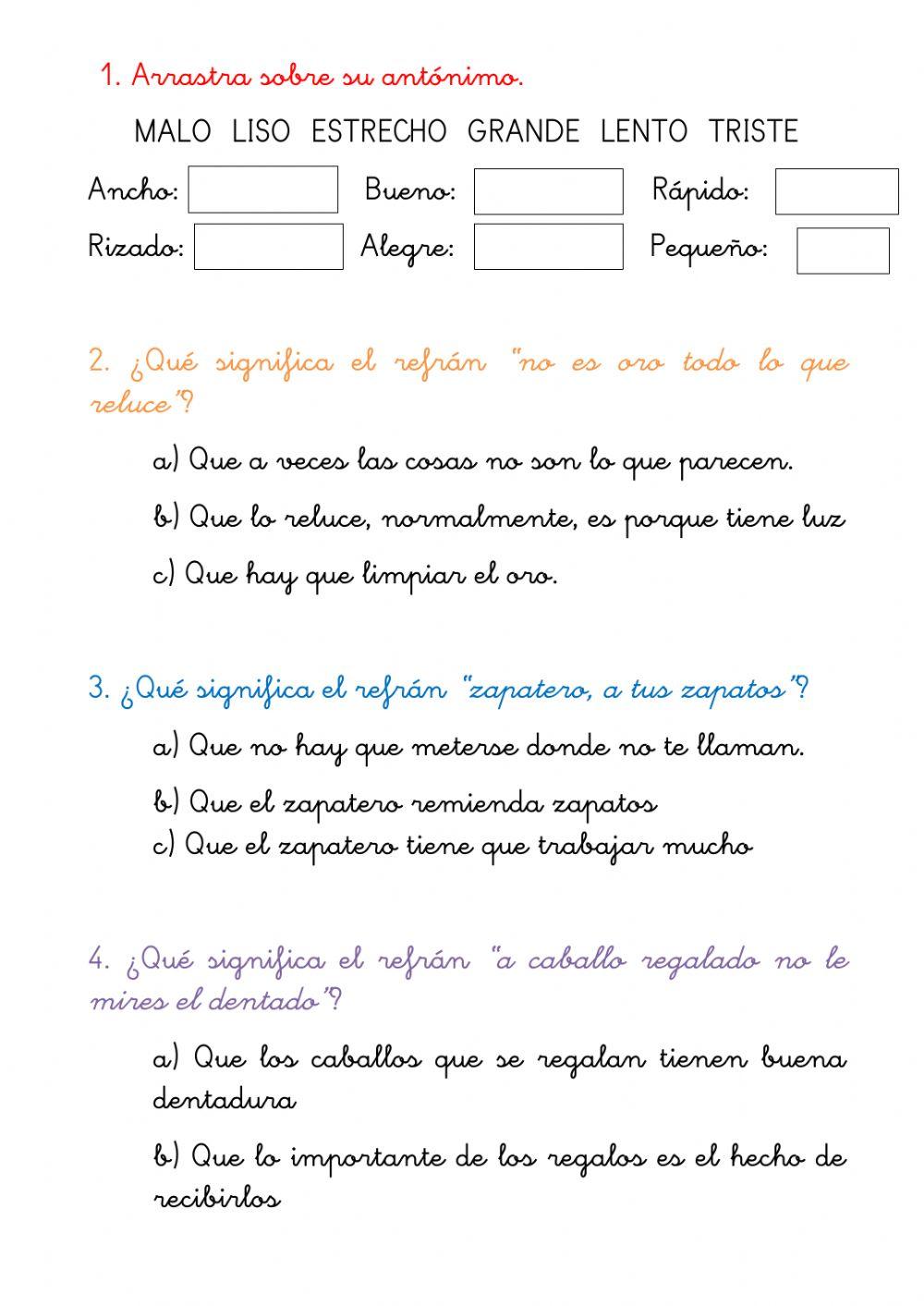 1. Arrastra sobre su antónimo.

MALO LISO ESTRECHO GRANDE LENTO TRISTE

Ancho: Bueno: Rápido:

Rizado: Alegre: Pequeño:

2. ¿Qué significa el refrán "no es oro todo lo que reluce"?

a) Que a veces las cosas no son lo que parecen.

b) Que lo reluce, normalmente, es porque tiene luz

c) Que hay que limpiar el oro.

3. ¿Qué significa el refrán "zapatero, a tus zapatos"?

a) Que no hay que meterse donde no te llaman.

b) Que el zapatero remienda zapatos

c) Que el zapatero tiene que trabajar mucho

4. ¿Qué significa el refrán "a caballo regalado no le mires el dentado"?

a) Que los caballos que se regalan tienen buena dentadura

b) Que lo importante de los regalos es el hecho de recibirlos